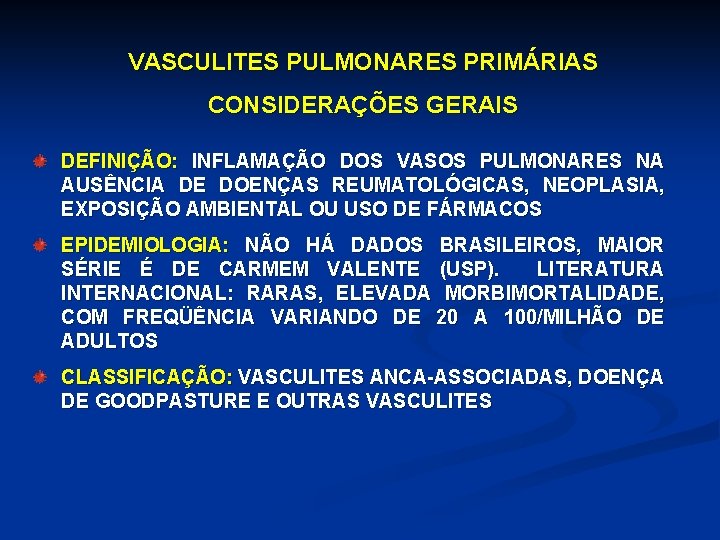 VASCULITES PULMONARES PRIMÁRIAS

CONSIDERAÇÕES GERAIS

DEFINIÇÃO: INFLAMAÇÃO DOS VASOS PULMONARES NA AUSÊNCIA DE DOENÇAS REUMATOLÓGICAS, NEOPLASIA, EXPOSIÇÃO AMBIENTAL OU USO DE FÁRMACOS

EPIDEMIOLOGIA: NÃO HÁ DADOS BRASILEIROS, MAIOR SÉRIE É DE CARMEM VALENTE (USP). LITERATURA INTERNACIONAL: RARAS, ELEVADA MORBIMORTALIDADE, COM FREQÜÊNCIA VARIANDO DE 20 A 100/MILHÃO DE ADULTOS

CLASSIFICAÇÃO: VASCULITES ANCA-ASSOCIADAS, DOENÇA DE GOODPASTURE E OUTRAS VASCULITES